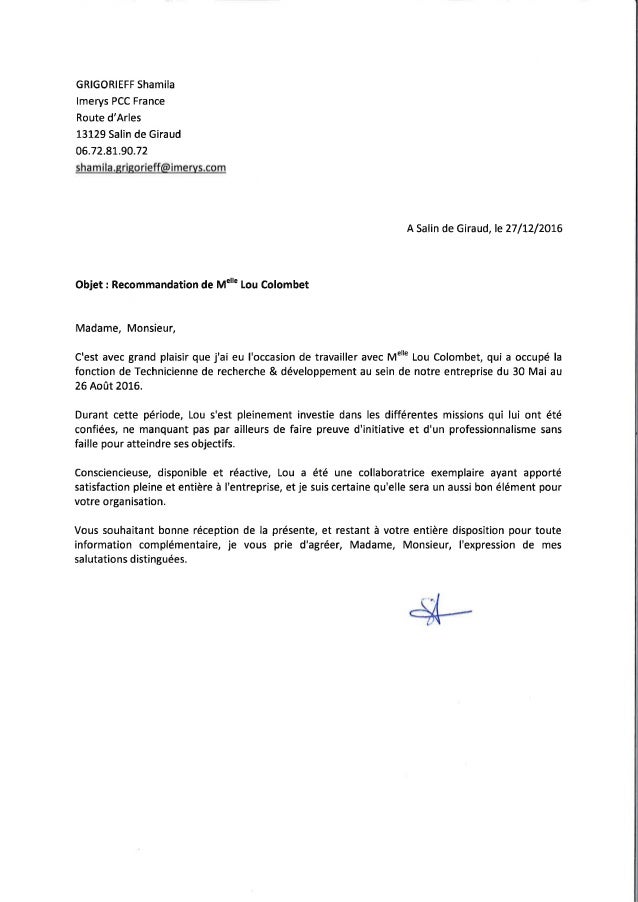 GRIGORIEFF Shamila
Imerys PCC France
Route d'Arles
13129 Salin de Giraud
06.72.81.90.72
shamila.grigorieff@imerys.com

A Salin de Giraud, le 27/12/2016

Objet : Recommandation de M$^{elle}$ Lou Colombet

Madame, Monsieur,

C'est avec grand plaisir que j'ai eu l'occasion de travailler avec M$^{elle}$ Lou Colombet, qui a occupé la fonction de Technicienne de recherche & développement au sein de notre entreprise du 30 Mai au 26 Août 2016.

Durant cette période, Lou s'est pleinement investie dans les différentes missions qui lui ont été confiées, ne manquant pas par ailleurs de faire preuve d'initiative et d'un professionnalisme sans faille pour atteindre ses objectifs.

Consciencieuse, disponible et réactive, Lou a été une collaboratrice exemplaire ayant apporté satisfaction pleine et entière à l'entreprise, et je suis certaine qu'elle sera un aussi bon élément pour votre organisation.

Vous souhaitant bonne réception de la présente, et restant à votre entière disposition pour toute information complémentaire, je vous prie d'agréer, Madame, Monsieur, l'expression de mes salutations distinguées.